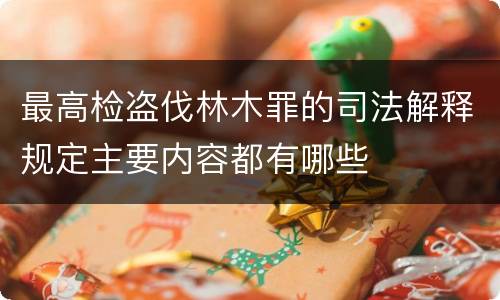 最高检盗伐林木罪的司法解释规定主要内容都有哪些